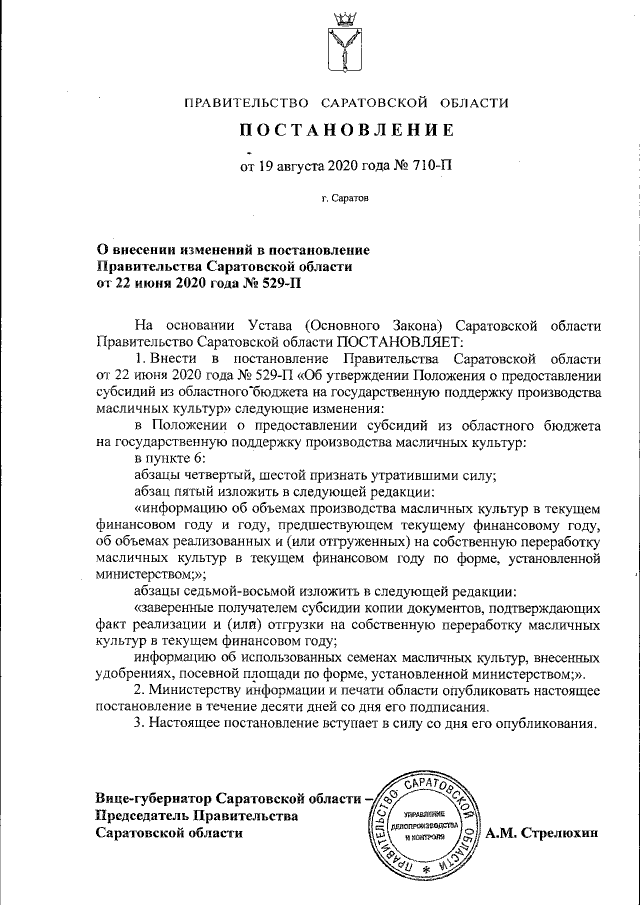 ПРАВИТЕЛЬСТВО САРАТОВСКОЙ ОБЛАСТИ

ПОСТАНОВЛЕНИЕ

от 19 августа 2020 года № 710-П

г. Саратов

О внесении изменений в постановление Правительства Саратовской области от 22 июня 2020 года № 529-П

На основании Устава (Основного Закона) Саратовской области Правительство Саратовской области ПОСТАНОВЛЯЕТ:

1. Внести в постановление Правительства Саратовской области от 22 июня 2020 года № 529-П «Об утверждении Положения о предоставлении субсидий из областного бюджета на государственную поддержку производства масличных культур» следующие изменения:

в Положении о предоставлении субсидий из областного бюджета на государственную поддержку производства масличных культур:

в пункте 6:

абзацы четвертый, шестой признать утратившими силу;

абзац пятый изложить в следующей редакции:

«информацию об объемах производства масличных культур в текущем финансовом году и году, предшествующем текущему финансовому году, об объемах реализованных и (или отгруженных) на собственную переработку масличных культур в текущем финансовом году по форме, установленной министерством;»;

абзацы седьмой-восьмой изложить в следующей редакции:

«заверенные получателем субсидии копии документов, подтверждающих факт реализации и (или) отгрузки на собственную переработку масличных культур в текущем финансовом году;

информацию об использованных семенах масличных культур, внесенных удобрениях, посевной площади по форме, установленной министерством;».

2. Министерству информации и печати области опубликовать настоящее постановление в течение десяти дней со дня его подписания.

3. Настоящее постановление вступает в силу со дня его опубликования.

Вице-губернатор Саратовской области – Председатель Правительства Саратовской области

ПРАВИТЕЛЬСТВО САРАТОВСКОЙ ОБЛАСТИ
УПРАВЛЕНИЕ ДЕЛОПРОИЗВОДСТВА И КОНТРОЛЯ

А.М. Стрелюхин